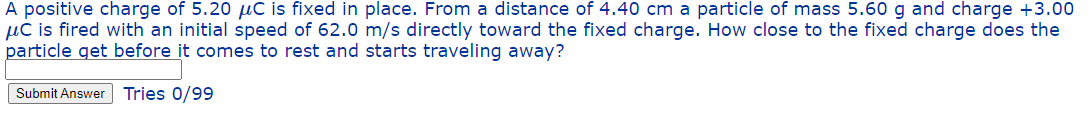 A positive charge of 5.20 $\mu$C is fixed in place. From a distance of 4.40 cm a particle of mass 5.60 g and charge +3.00 $\mu$C is fired with an initial speed of 62.0 m/s directly toward the fixed charge. How close to the fixed charge does the particle get before it comes to rest and starts traveling away?

Submit Answer Tries 0/99